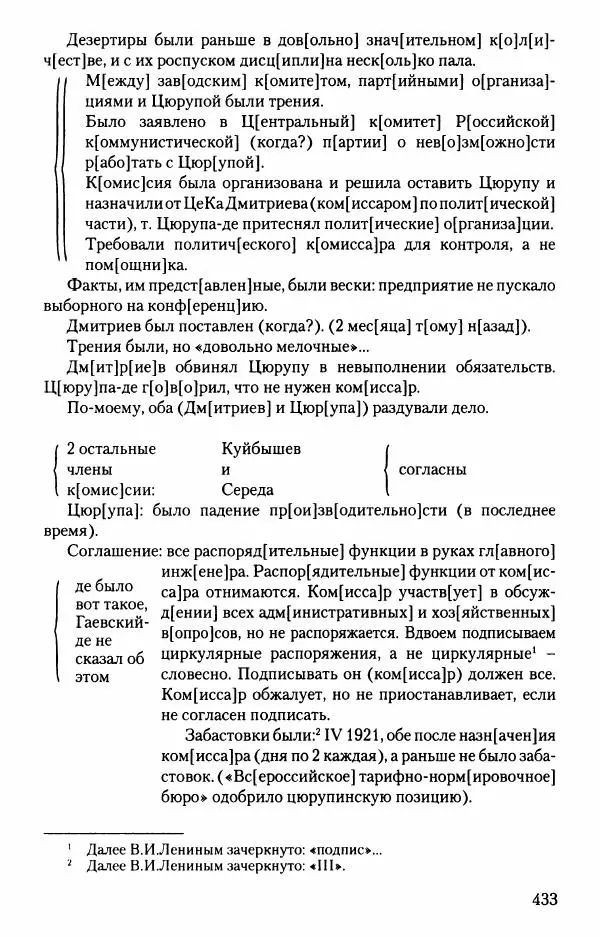 Дезертиры были раньше в дов[ольно] знач[ительном] к[о]л[и]ч[ест]ве, и с их роспуском дисц[ипли]на неск[оль]ко пала.

М[ежду] зав[одским] к[омите]том, парт[ийными] о[рганиза]циями и Цюрупой были трения.

Было заявлено в Ц[ентральный] к[омитет] Р[оссийской] к[оммунистической] (когда?) п[артии] о нев[о]зм[ожно]сти р[або]тать с Цюр[упой].

К[омис]сия была организована и решила оставить Цюрупу и назначили от ЦеКа Дмитриева (ком[иссаром] по полит[ической] части), т. Цюрупа-де притеснял полит[ические] о[рганиза]ции.

Требовали политич[еского] к[омисса]ра для контроля, а не пом[ощни]ка.

Факты, им предст[авлен]ные, были вески: предприятие не пускало выборного на конф[еренц]ию.

Дмитриев был поставлен (когда?). (2 мес[яца] т[ому] н[азад]).

Трения были, но «довольно мелочные»...

Дм[ит]р[ие]в обвинял Цюрупу в невыполнении обязательств. Ц[юру]па-де г[о]в[о]рил, что не нужен ком[исса]р.

По-моему, оба (Дм[итриев] и Цюр[упа]) раздували дело.

2 остальные члены к[омис]сии: Куйбышев и Середа согласны

Цюр[упа]: было падение пр[ои]зв[одительно]сти (в последнее время).

Соглашение: все распоряд[ительные] функции в руках гл[авного] инж[ене]ра. Распор[ядительные] функции от ком[исса]ра отнимаются. Ком[исса]р участв[ует] в обсужд[ении] всех адм[инистративных] и хоз[яйственных] в[опро]сов, но не распоряжается. Вдвоем подписываем циркулярные распоряжения, а не циркулярные$^1$ – словесно. Подписывать он (ком[исса]р) должен все. Ком[исса]р обжалует, но не приостанавливает, если не согласен подписать.

де было вот такое, Гаевский-де не сказал об этом

Забастовки были:$^2$ IV 1921, обе после назн[ачен]ия ком[исса]ра (дня по 2 каждая), а раньше не было забастовок. («Вс[ероссийское] тарифно-норм[ировочное] бюро» одобрило цюрупинскую позицию).

$^1$ Далее В.И.Лениным зачеркнуто: «подпис»...
$^2$ Далее В.И.Лениным зачеркнуто: «III».

433